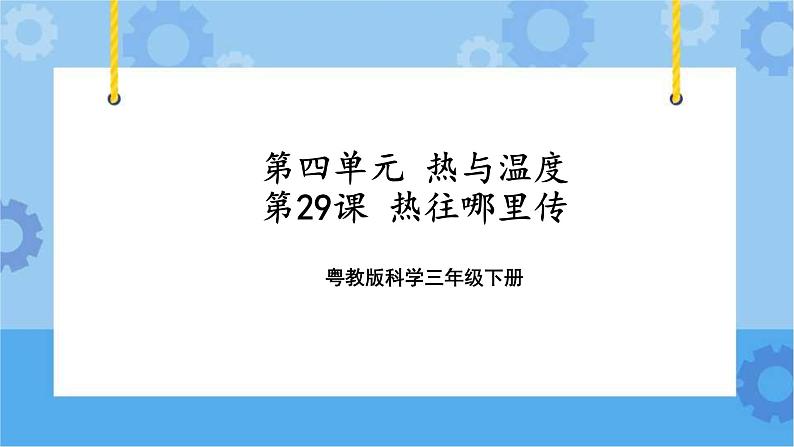 第四单元 热与温度
第29课 热往哪里传

粤教版科学三年级下册